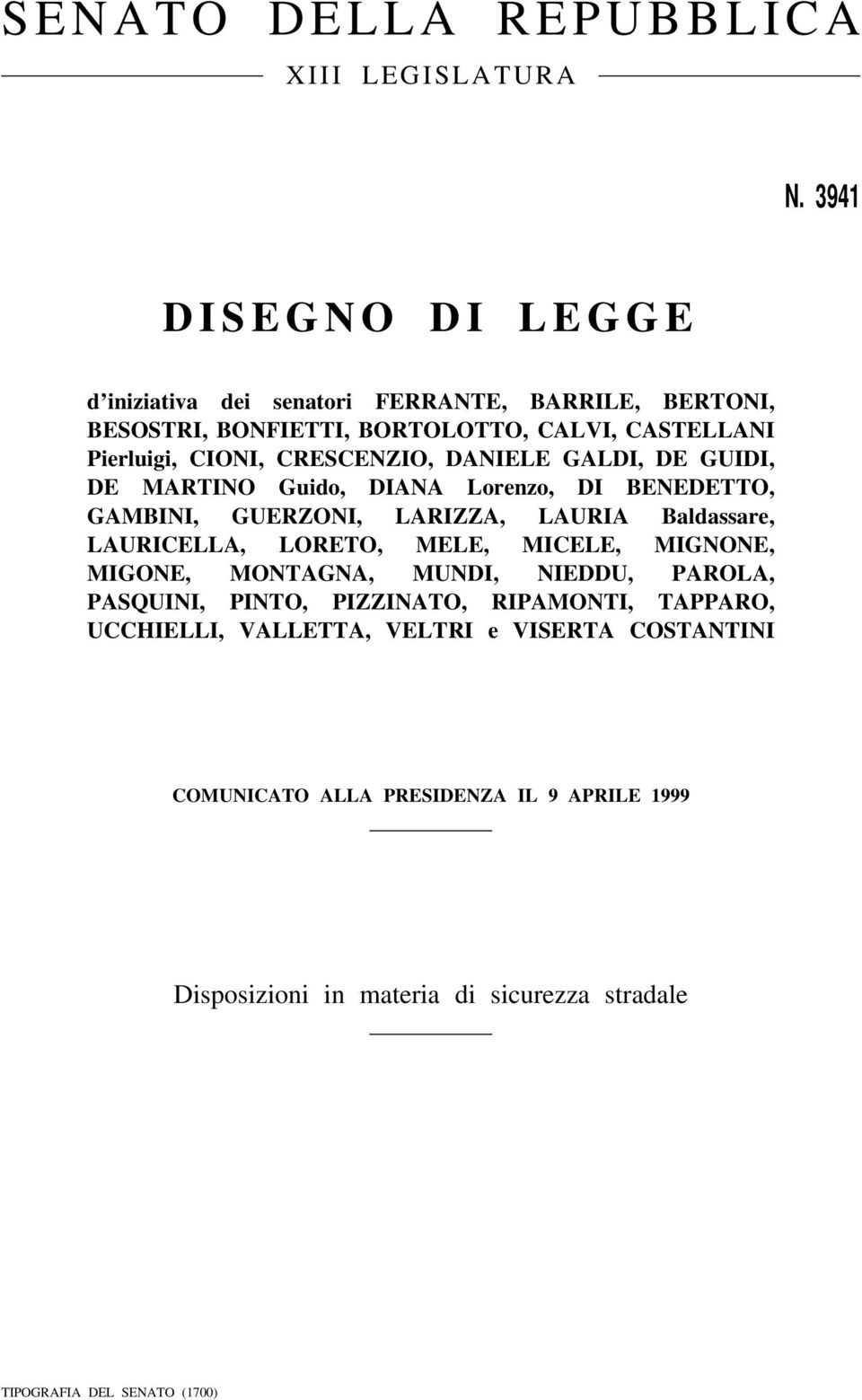 SENATO DELLA REPUBBLICA

XIII LEGISLATURA

N. 3941

DISEGNO DI LEGGE

d'iniziativa dei senatori FERRANTE, BARRILE, BERTONI, BESOSTRI, BONFIETTI, BORTOLOTTO, CALVI, CASTELLANI Pierluigi, CIONI, CRESCENZIO, DANIELE GALDI, DE GUIDI, DE MARTINO Guido, DIANA Lorenzo, DI BENEDETTO, GAMBINI, GUERZONI, LARIZZA, LAURIA Baldassare, LAURICELLA, LORETO, MELE, MICELE, MIGNONE, MIGONE, MONTAGNA, MUNDI, NIEDDU, PAROLA, PASQUINI, PINTO, PIZZINATO, RIPAMONTI, TAPPARO, UCCHIELLI, VALLETTA, VELTRI e VISERTA COSTANTINI

COMUNICATO ALLA PRESIDENZA IL 9 APRILE 1999

Disposizioni in materia di sicurezza stradale

TIPOGRAFIA DEL SENATO (1700)